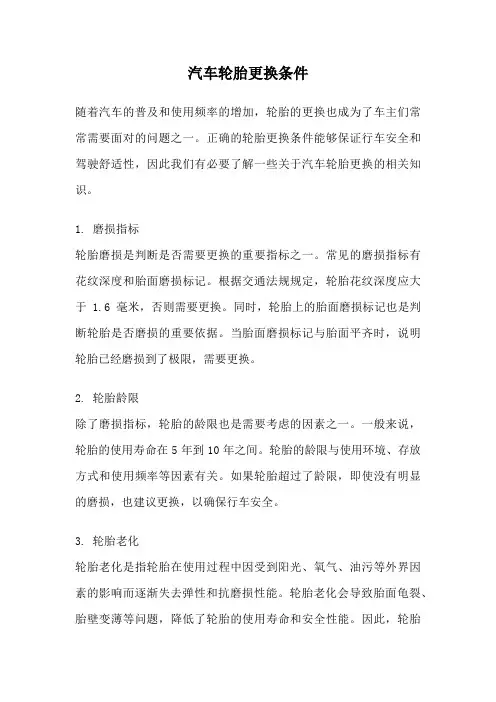 汽车轮胎更换条件

随着汽车的普及和使用频率的增加，轮胎的更换也成为了车主们常常需要面对的问题之一。正确的轮胎更换条件能够保证行车安全和驾驶舒适性，因此我们有必要了解一些关于汽车轮胎更换的相关知识。

1. 磨损指标
轮胎磨损是判断是否需要更换的重要指标之一。常见的磨损指标有花纹深度和胎面磨损标记。根据交通法规规定，轮胎花纹深度应大于 1.6 毫米，否则需要更换。同时，轮胎上的胎面磨损标记也是判断轮胎是否磨损的重要依据。当胎面磨损标记与胎面平齐时，说明轮胎已经磨损到了极限，需要更换。

2. 轮胎龄限
除了磨损指标，轮胎的龄限也是需要考虑的因素之一。一般来说，轮胎的使用寿命在 5 年到 10 年之间。轮胎的龄限与使用环境、存放方式和使用频率等因素有关。如果轮胎超过了龄限，即使没有明显的磨损，也建议更换，以确保行车安全。

3. 轮胎老化
轮胎老化是指轮胎在使用过程中因受到阳光、氧气、油污等外界因素的影响而逐渐失去弹性和抗磨损性能。轮胎老化会导致胎面龟裂、胎壁变薄等问题，降低了轮胎的使用寿命和安全性能。因此，轮胎